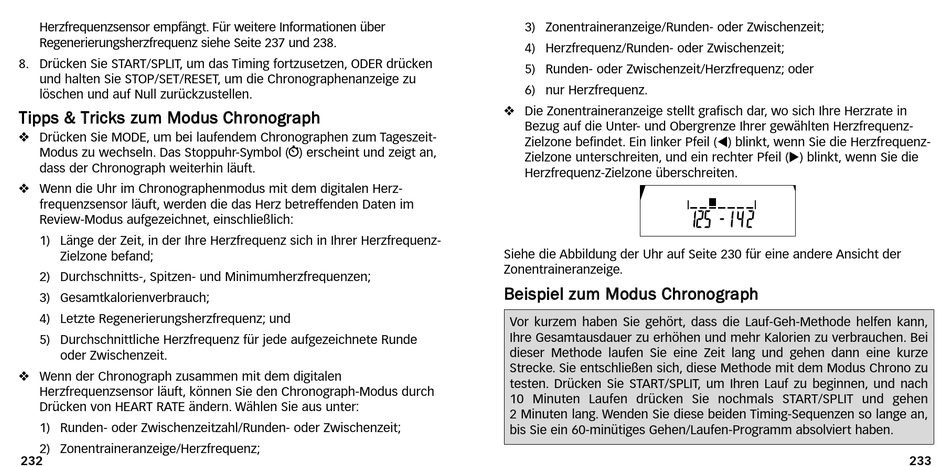 Herzfrequenzsensor empfängt. Für weitere Informationen über Regenerierungsherzfrequenz siehe Seite 237 und 238.

8. Drücken Sie START/SPLIT, um das Timing fortzusetzen, ODER drücken und halten Sie STOP/SET/RESET, um die Chronographenanzeige zu löschen und auf Null zurückzustellen.

Tipps & Tricks zum Modus Chronograph

❖ Drücken Sie MODE, um bei laufendem Chronographen zum Tageszeit-Modus zu wechseln. Das Stoppuhr-Symbol (⏱) erscheint und zeigt an, dass der Chronograph weiterhin läuft.

❖ Wenn die Uhr im Chronographenmodus mit dem digitalen Herzfrequenzsensor läuft, werden die das Herz betreffenden Daten im Review-Modus aufgezeichnet, einschließlich:

1) Länge der Zeit, in der Ihre Herzfrequenz sich in Ihrer Herzfrequenz-Zielzone befand;
2) Durchschnitts-, Spitzen- und Minimumherzfrequenzen;
3) Gesamtkalorienverbrauch;
4) Letzte Regenerierungsherzfrequenz; und
5) Durchschnittliche Herzfrequenz für jede aufgezeichnete Runde oder Zwischenzeit.

❖ Wenn der Chronograph zusammen mit dem digitalen Herzfrequenzsensor läuft, können Sie den Chronograph-Modus durch Drücken von HEART RATE ändern. Wählen Sie aus unter:

1) Runden- oder Zwischenzeitzahl/Runden- oder Zwischenzeit;
2) Zonentraineranzeige/Herzfrequenz;

232

3) Zonentraineranzeige/Runden- oder Zwischenzeit;
4) Herzfrequenz/Runden- oder Zwischenzeit;
5) Runden- oder Zwischenzeit/Herzfrequenz; oder
6) nur Herzfrequenz.

❖ Die Zonentraineranzeige stellt grafisch dar, wo sich Ihre Herzrate in Bezug auf die Unter- und Obergrenze Ihrer gewählten Herzfrequenz-Zielzone befindet. Ein linker Pfeil (◀) blinkt, wenn Sie die Herzfrequenz-Zielzone unterschreiten, und ein rechter Pfeil (▶) blinkt, wenn Sie die Herzfrequenz-Zielzone überschreiten.

125 - 142

Siehe die Abbildung der Uhr auf Seite 230 für eine andere Ansicht der Zonentraineranzeige.

Beispiel zum Modus Chronograph

Vor kurzem haben Sie gehört, dass die Lauf-Geh-Methode helfen kann, Ihre Gesamtausdauer zu erhöhen und mehr Kalorien zu verbrauchen. Bei dieser Methode laufen Sie eine Zeit lang und gehen dann eine kurze Strecke. Sie entschließen sich, diese Methode mit dem Modus Chrono zu testen. Drücken Sie START/SPLIT, um Ihren Lauf zu beginnen, und nach 10 Minuten Laufen drücken Sie nochmals START/SPLIT und gehen 2 Minuten lang. Wenden Sie diese beiden Timing-Sequenzen so lange an, bis Sie ein 60-minütiges Gehen/Laufen-Programm absolviert haben.

233